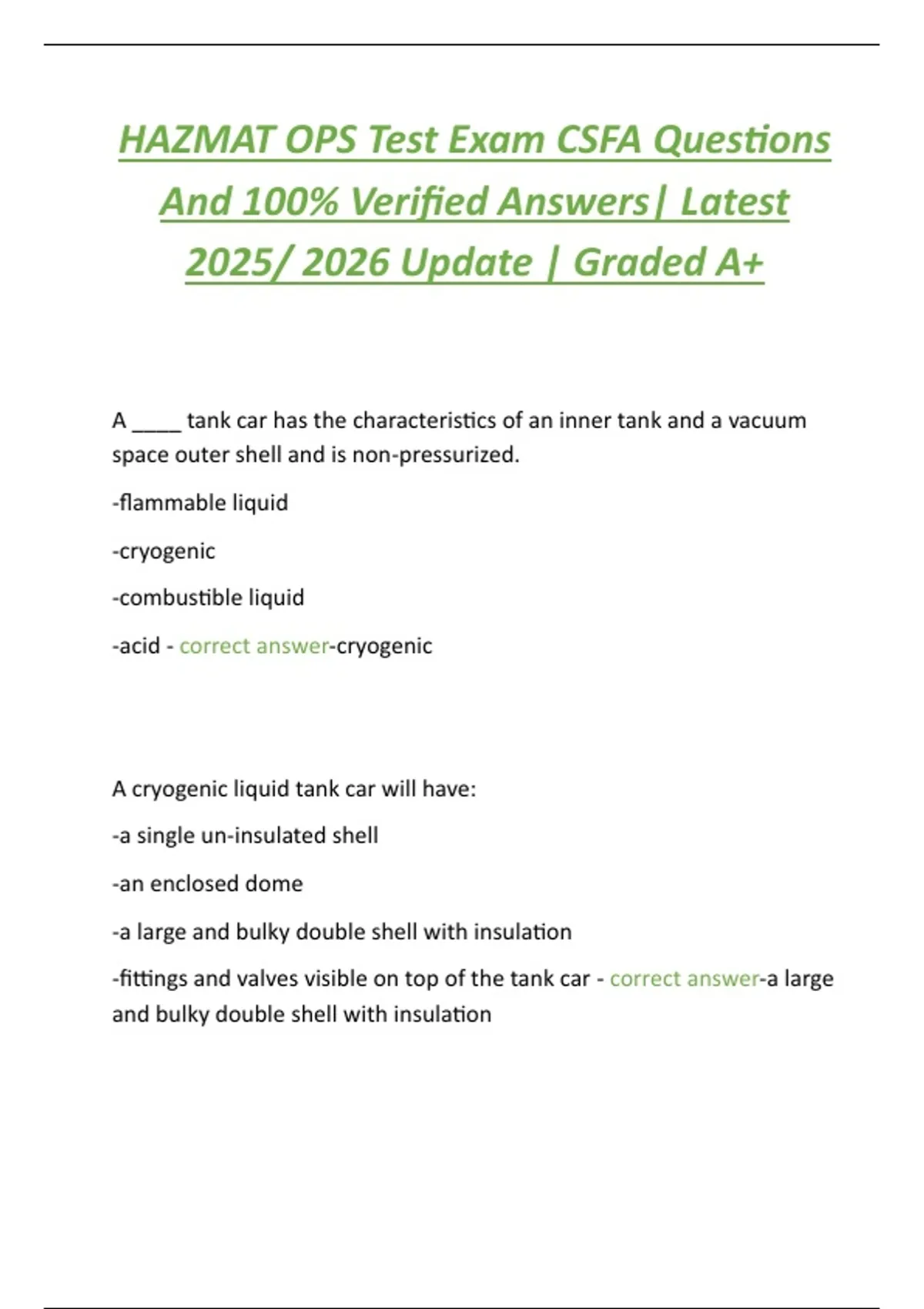 HAZMAT OPS Test Exam CSFA Questions And 100% Verified Answers| Latest 2025/ 2026 Update | Graded A+

A _____ tank car has the characteristics of an inner tank and a vacuum space outer shell and is non-pressurized.

-flammable liquid

-cryogenic

-combustible liquid

-acid - correct answer-cryogenic

A cryogenic liquid tank car will have:

-a single un-insulated shell

-an enclosed dome

-a large and bulky double shell with insulation

-fittings and valves visible on top of the tank car - correct answer-a large and bulky double shell with insulation